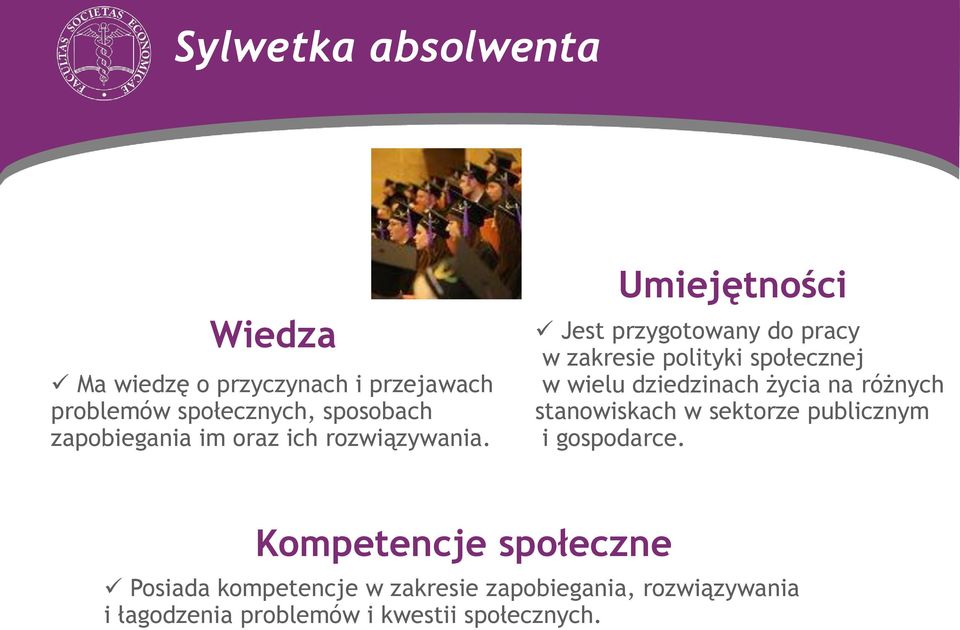 FACULTAS SOCIETAS ECONOMICAE

Sylwetka absolwenta

Wiedza

✓ Ma wiedzę o przyczynach i przejawach problemów społecznych, sposobach zapobiegania im oraz ich rozwiązywania.

Umiejętności

✓ Jest przygotowany do pracy w zakresie polityki społecznej w wielu dziedzinach życia na różnych stanowiskach w sektorze publicznym i gospodarce.

Kompetencje społeczne

✓ Posiada kompetencje w zakresie zapobiegania, rozwiązywania i łagodzenia problemów i kwestii społecznych.